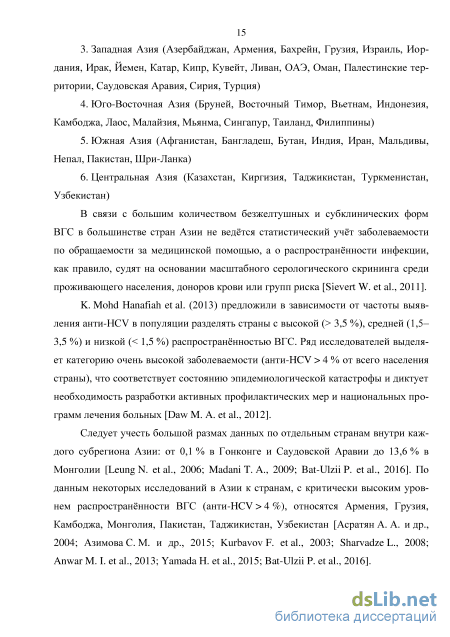 15

3. Западная Азия (Азербайджан, Армения, Бахрейн, Грузия, Израиль, Иордания, Ирак, Йемен, Катар, Кипр, Кувейт, Ливан, ОАЭ, Оман, Палестинские территории, Саудовская Аравия, Сирия, Турция)

4. Юго-Восточная Азия (Бруней, Восточный Тимор, Вьетнам, Индонезия, Камбоджа, Лаос, Малайзия, Мьянма, Сингапур, Таиланд, Филиппины)

5. Южная Азия (Афганистан, Бангладеш, Бутан, Индия, Иран, Мальдивы, Непал, Пакистан, Шри-Ланка)

6. Центральная Азия (Казахстан, Киргизия, Таджикистан, Туркменистан, Узбекистан)

В связи с большим количеством безжелтушных и субклинических форм ВГС в большинстве стран Азии не ведётся статистический учёт заболеваемости по обращаемости за медицинской помощью, а о распространённости инфекции, как правило, судят на основании масштабного серологического скрининга среди проживающего населения, доноров крови или групп риска [Sievert W. et al., 2011].

K. Mohd Hanafiah et al. (2013) предложили в зависимости от частоты выявления анти-HCV в популяции разделять страны с высокой (> 3,5 %), средней (1,5–3,5 %) и низкой (< 1,5 %) распространённостью ВГС. Ряд исследователей выделяет категорию очень высокой заболеваемости (анти-HCV > 4 % от всего населения страны), что соответствует состоянию эпидемиологической катастрофы и диктует необходимость разработки активных профилактических мер и национальных программ лечения больных [Daw M. A. et al., 2012].

Следует учесть большой размах данных по отдельным странам внутри каждого субрегиона Азии: от 0,1 % в Гонконге и Саудовской Аравии до 13,6 % в Монголии [Leung N. et al., 2006; Madani T. A., 2009; Bat-Ulzii P. et al., 2016]. По данным некоторых исследований в Азии к странам, с критически высоким уровнем распространённости ВГС (анти-HCV > 4 %), относятся Армения, Грузия, Камбоджа, Монголия, Пакистан, Таджикистан, Узбекистан [Асратян А. А. и др., 2004; Азимова С. М. и др., 2015; Kurbavov F. et al., 2003; Sharvadze L., 2008; Anwar M. I. et al., 2013; Yamada H. et al., 2015; Bat-Ulzii P. et al., 2016].

dsLib.net
библиотека диссертаций